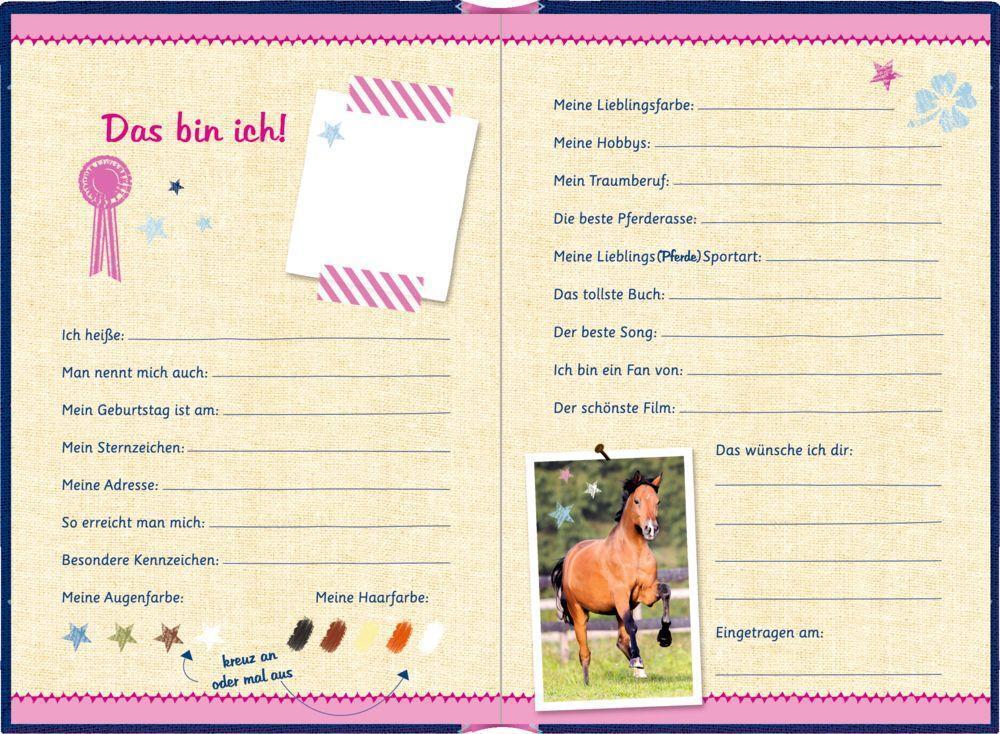 Das bin ich!

Ich heiße:

Man nennt mich auch:

Mein Geburtstag ist am:

Mein Sternzeichen:

Meine Adresse:

So erreicht man mich:

Besondere Kennzeichen:

Meine Augenfarbe:

Meine Haarfarbe:

kreuz an oder mal aus

Meine Lieblingsfarbe:

Meine Hobbys:

Mein Traumberuf:

Die beste Pferderasse:

Meine Lieblings(Pferde)Sportart:

Das tollste Buch:

Der beste Song:

Ich bin ein Fan von:

Der schönste Film:

Das wünsche ich dir:

Eingetragen am: